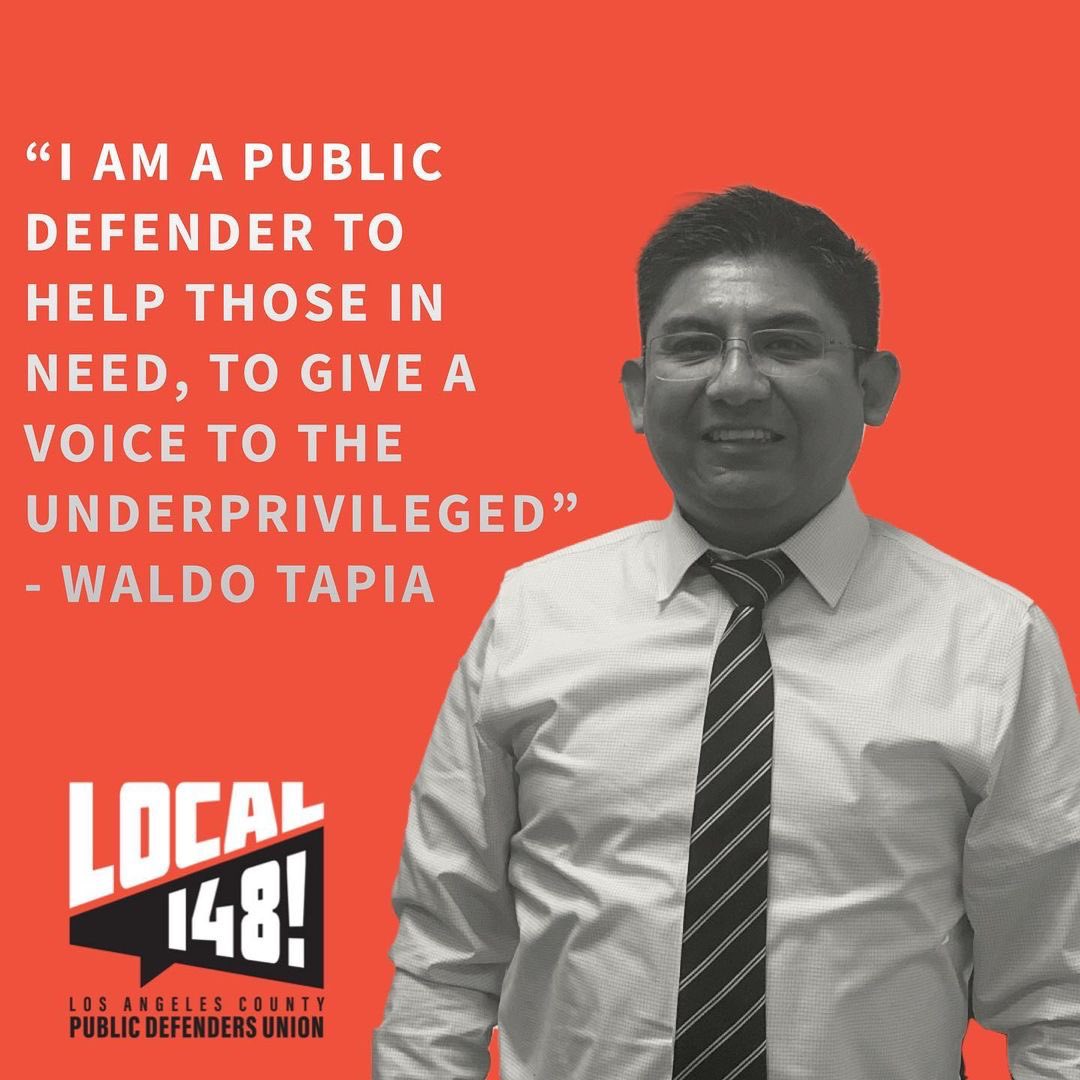 “I AM A PUBLIC DEFENDER TO HELP THOSE IN NEED, TO GIVE A VOICE TO THE UNDERPRIVILEGED”
- WALDO TAPIA

LOCAL 148!
LOS ANGELES COUNTY
PUBLIC DEFENDERS UNION